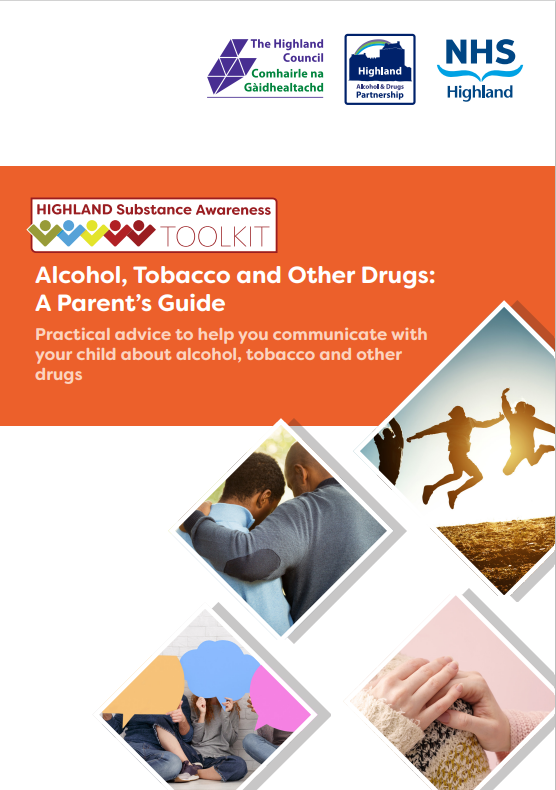 The Highland Council
Comhairle na Gàidhealtachd

Highland
Alcohol & Drugs Partnership

NHS
Highland

HIGHLAND Substance Awareness
TOOLKIT

Alcohol, Tobacco and Other Drugs: A Parent's Guide

Practical advice to help you communicate with your child about alcohol, tobacco and other drugs